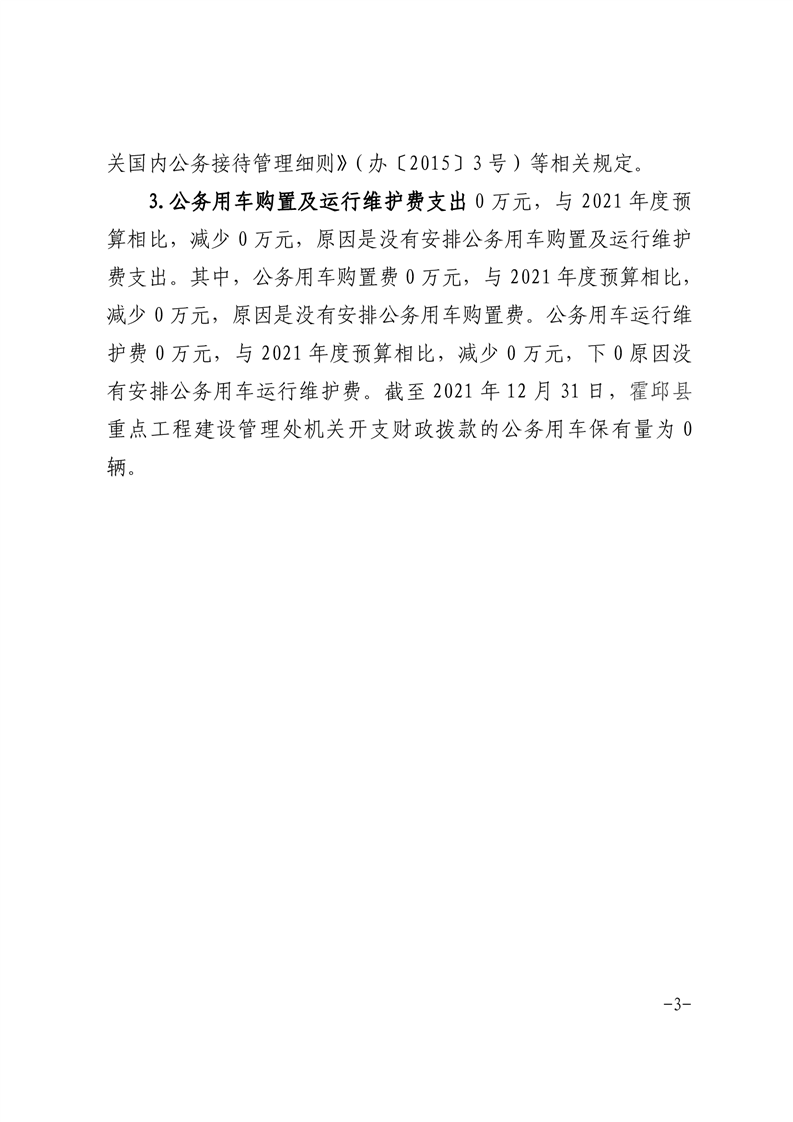 关国内公务接待管理细则》(办〔2015〕3号)等相关规定。

3.公务用车购置及运行维护费支出0万元，与2021年度预算相比，减少0万元，原因是没有安排公务用车购置及运行维护费支出。其中，公务用车购置费0万元，与2021年度预算相比，减少0万元，原因是没有安排公务用车购置费。公务用车运行维护费0万元，与2021年度预算相比，减少0万元，下0原因没有安排公务用车运行维护费。截至2021年12月31日，霍邱县重点工程建设管理处机关开支财政拨款的公务用车保有量为0辆。

-3-